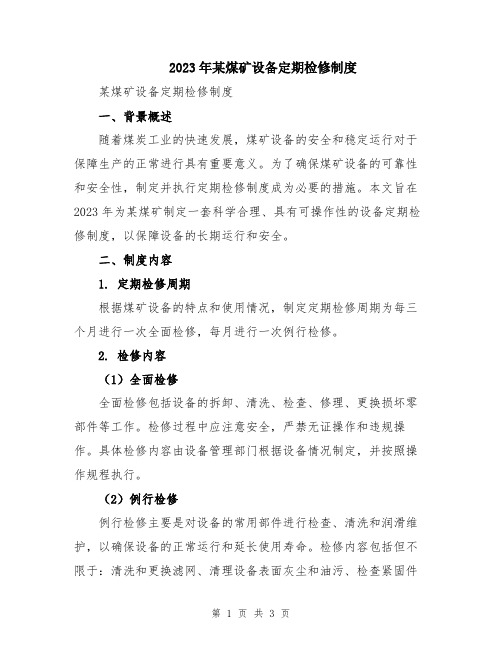 2023年某煤矿设备定期检修制度

某煤矿设备定期检修制度

一、背景概述

随着煤炭工业的快速发展，煤矿设备的安全和稳定运行对于保障生产的正常进行具有重要意义。为了确保煤矿设备的可靠性和安全性，制定并执行定期检修制度成为必要的措施。本文旨在2023年为某煤矿制定一套科学合理、具有可操作性的设备定期检修制度，以保障设备的长期运行和安全。

二、制度内容

1. 定期检修周期

根据煤矿设备的特点和使用情况，制定定期检修周期为每三个月进行一次全面检修，每月进行一次例行检修。

2. 检修内容

（1）全面检修

全面检修包括设备的拆卸、清洗、检查、修理、更换损坏零部件等工作。检修过程中应注意安全，严禁无证操作和违规操作。具体检修内容由设备管理部门根据设备情况制定，并按照操作规程执行。

（2）例行检修

例行检修主要是对设备的常用部件进行检查、清洗和润滑维护，以确保设备的正常运行和延长使用寿命。检修内容包括但不限于：清洗和更换滤网、清理设备表面灰尘和油污、检查紧固件

第 1 页 共 3 页